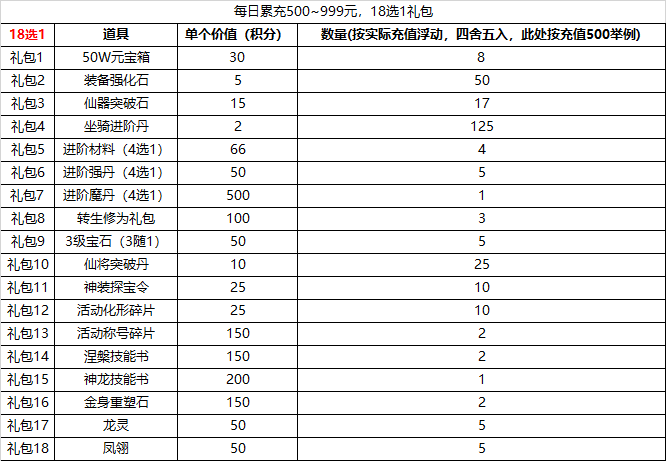 每日累充500~999元，18选1礼包

| 18选1 | 道具 | 单个价值（积分） | 数量(按实际充值浮动，四舍五入，此处按充值500举例) |
|---|---|---|---|
| 礼包1 | 50W元宝箱 | 30 | 8 |
| 礼包2 | 装备强化石 | 5 | 50 |
| 礼包3 | 仙器突破石 | 15 | 17 |
| 礼包4 | 坐骑进阶丹 | 2 | 125 |
| 礼包5 | 进阶材料（4选1） | 66 | 4 |
| 礼包6 | 进阶强丹（4选1） | 50 | 5 |
| 礼包7 | 进阶魔丹（4选1） | 500 | 1 |
| 礼包8 | 转生修为礼包 | 100 | 3 |
| 礼包9 | 3级宝石（3随1） | 50 | 5 |
| 礼包10 | 仙将突破丹 | 10 | 25 |
| 礼包11 | 神装探宝令 | 25 | 10 |
| 礼包12 | 活动化形碎片 | 25 | 10 |
| 礼包13 | 活动称号碎片 | 150 | 2 |
| 礼包14 | 涅槃技能书 | 150 | 2 |
| 礼包15 | 神龙技能书 | 200 | 1 |
| 礼包16 | 金身重塑石 | 150 | 2 |
| 礼包17 | 龙灵 | 50 | 5 |
| 礼包18 | 凤翎 | 50 | 5 |